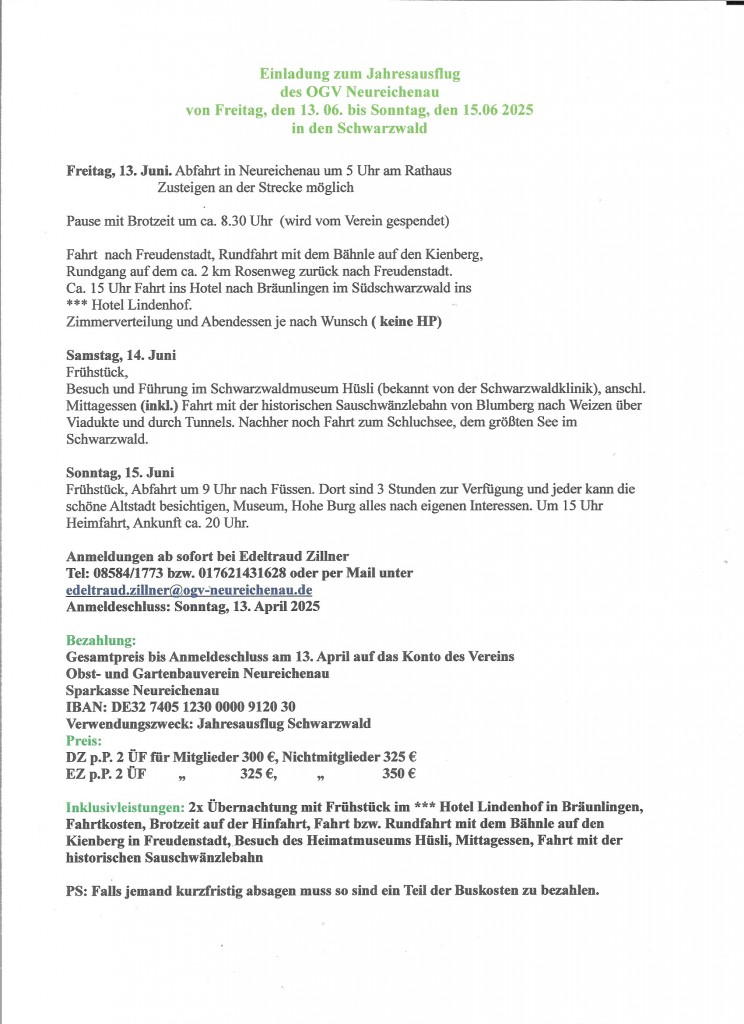 Einladung zum Jahresausflug
des OGV Neureichenau
von Freitag, den 13. 06. bis Sonntag, den 15.06 2025
in den Schwarzwald

Freitag, 13. Juni. Abfahrt in Neureichenau um 5 Uhr am Rathaus
Zusteigen an der Strecke möglich

Pause mit Brotzeit um ca. 8.30 Uhr (wird vom Verein gespendet)

Fahrt nach Freudenstadt, Rundfahrt mit dem Bähnle auf den Kienberg, Rundgang auf dem ca. 2 km Rosenweg zurück nach Freudenstadt.
Ca. 15 Uhr Fahrt ins Hotel nach Bräunlingen im Südschwarzwald ins *** Hotel Lindenhof.
Zimmerverteilung und Abendessen je nach Wunsch ( keine HP)

Samstag, 14. Juni
Frühstück,
Besuch und Führung im Schwarzwaldmuseum Hüsli (bekannt von der Schwarzwaldklinik), anschl. Mittagessen (inkl.) Fahrt mit der historischen Sauschwänzlebahn von Blumberg nach Weizen über Viadukte und durch Tunnels. Nachher noch Fahrt zum Schluchsee, dem größten See im Schwarzwald.

Sonntag, 15. Juni
Frühstück, Abfahrt um 9 Uhr nach Füssen. Dort sind 3 Stunden zur Verfügung und jeder kann die schöne Altstadt besichtigen, Museum, Hohe Burg alles nach eigenen Interessen. Um 15 Uhr Heimfahrt, Ankunft ca. 20 Uhr.

Anmeldungen ab sofort bei Edeltraud Zillner
Tel: 08584/1773 bzw. 017621431628 oder per Mail unter
edeltraud.zillner@ogv-neureichenau.de
Anmeldeschluss: Sonntag, 13. April 2025

Bezahlung:
Gesamtpreis bis Anmeldeschluss am 13. April auf das Konto des Vereins
Obst- und Gartenbauverein Neureichenau
Sparkasse Neureichenau
IBAN: DE32 7405 1230 0000 9120 30
Verwendungszweck: Jahresausflug Schwarzwald
Preis:
DZ p.P. 2 ÜF für Mitglieder 300 €, Nichtmitglieder 325 €
EZ p.P. 2 ÜF „ 325 €, „ 350 €

Inklusivleistungen: 2x Übernachtung mit Frühstück im *** Hotel Lindenhof in Bräunlingen, Fahrtkosten, Brotzeit auf der Hinfahrt, Fahrt bzw. Rundfahrt mit dem Bähnle auf den Kienberg in Freudenstadt, Besuch des Heimatmuseums Hüsli, Mittagessen, Fahrt mit der historischen Sauschwänzlebahn

PS: Falls jemand kurzfristig absagen muss so sind ein Teil der Buskosten zu bezahlen.